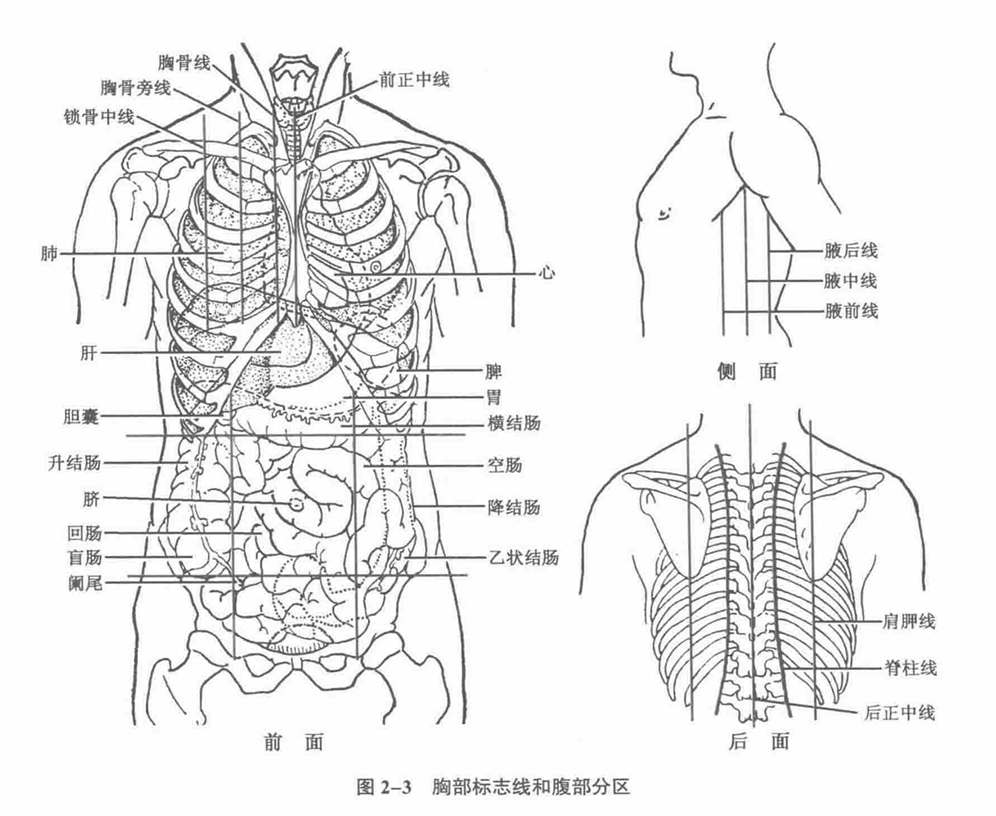 胸骨线
胸骨旁线
锁骨中线
前正中线
肺
心
肝
脾
胃
胆囊
横结肠
升结肠
空肠
脐
降结肠
回肠
盲肠
乙状结肠
阑尾
前 面

腋后线
腋中线
腋前线
侧 面

肩胛线
脊柱线
后正中线
后 面

图 2–3 胸部标志线和腹部分区